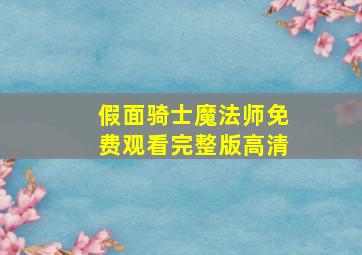 假面骑士魔法师免费观看完整版高清